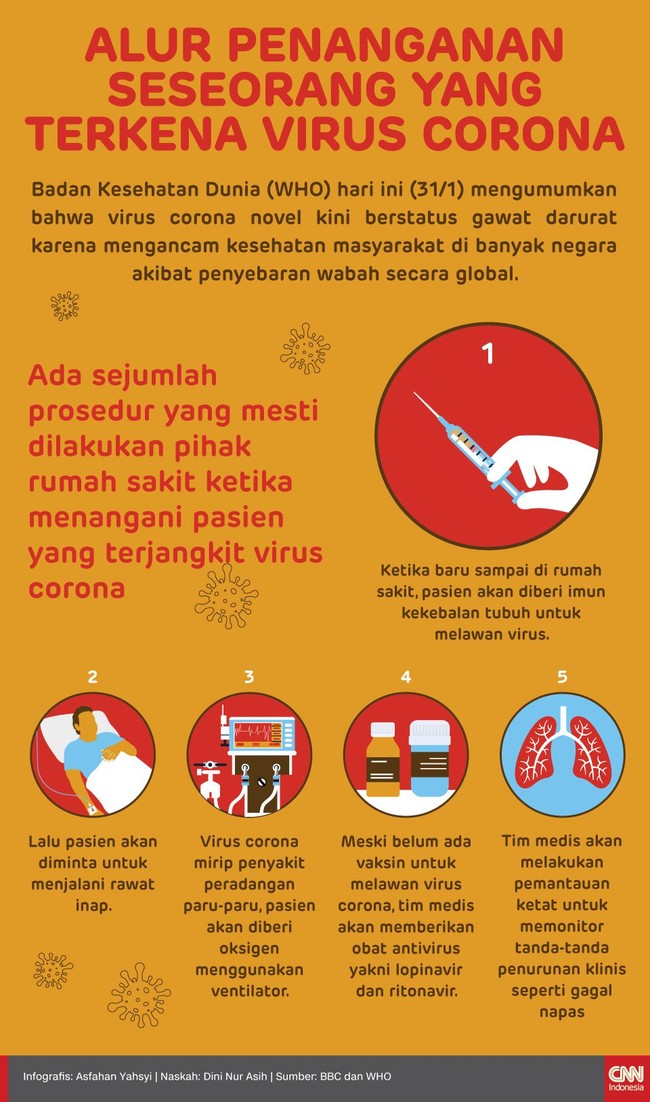 ALUR PENANGANAN SESEORANG YANG TERKENA VIRUS CORONA

Badan Kesehatan Dunia (WHO) hari ini (31/1) mengumumkan bahwa virus corona novel kini berstatus gawat darurat karena mengancam kesehatan masyarakat di banyak negara akibat penyebaran wabah secara global.

Ada sejumlah prosedur yang mesti dilakukan pihak rumah sakit ketika menangani pasien yang terjangkit virus corona

1

Ketika baru sampai di rumah sakit, pasien akan diberi imun kekebalan tubuh untuk melawan virus.

2

Lalu pasien akan diminta untuk menjalani rawat inap.

3

Virus corona mirip penyakit peradangan paru-paru, pasien akan diberi oksigen menggunakan ventilator.

4

Meski belum ada vaksin untuk melawan virus corona, tim medis akan memberikan obat antivirus yakni lopinavir dan ritonavir.

5

Tim medis akan melakukan pemantauan ketat untuk memonitor tanda-tanda penurunan klinis seperti gagal napas

Infografis: Asfahan Yahsyi | Naskah: Dini Nur Asih | Sumber: BBC dan WHO

CNN Indonesia